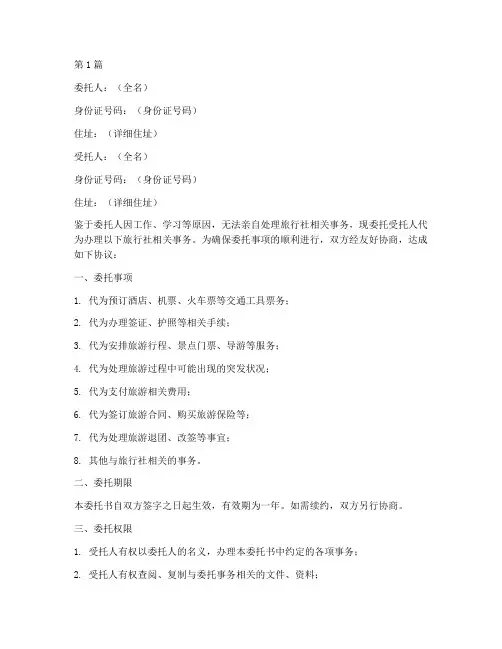 第1篇

委托人：（全名）

身份证号码：（身份证号码）

住址：（详细住址）

受托人：（全名）

身份证号码：（身份证号码）

住址：（详细住址）

鉴于委托人因工作、学习等原因，无法亲自处理旅行社相关事务，现委托受托人代为办理以下旅行社相关事务。为确保委托事项的顺利进行，双方经友好协商，达成如下协议：

一、委托事项

1. 代为预订酒店、机票、火车票等交通工具票务；

2. 代为办理签证、护照等相关手续；

3. 代为安排旅游行程、景点门票、导游等服务；

4. 代为处理旅游过程中可能出现的突发状况；

5. 代为支付旅游相关费用；

6. 代为签订旅游合同、购买旅游保险等；

7. 代为处理旅游退团、改签等事宜；

8. 其他与旅行社相关的事务。

二、委托期限

本委托书自双方签字之日起生效，有效期为一年。如需续约，双方另行协商。

三、委托权限

1. 受托人有权以委托人的名义，办理本委托书中约定的各项事务；

2. 受托人有权查阅、复制与委托事务相关的文件、资料；